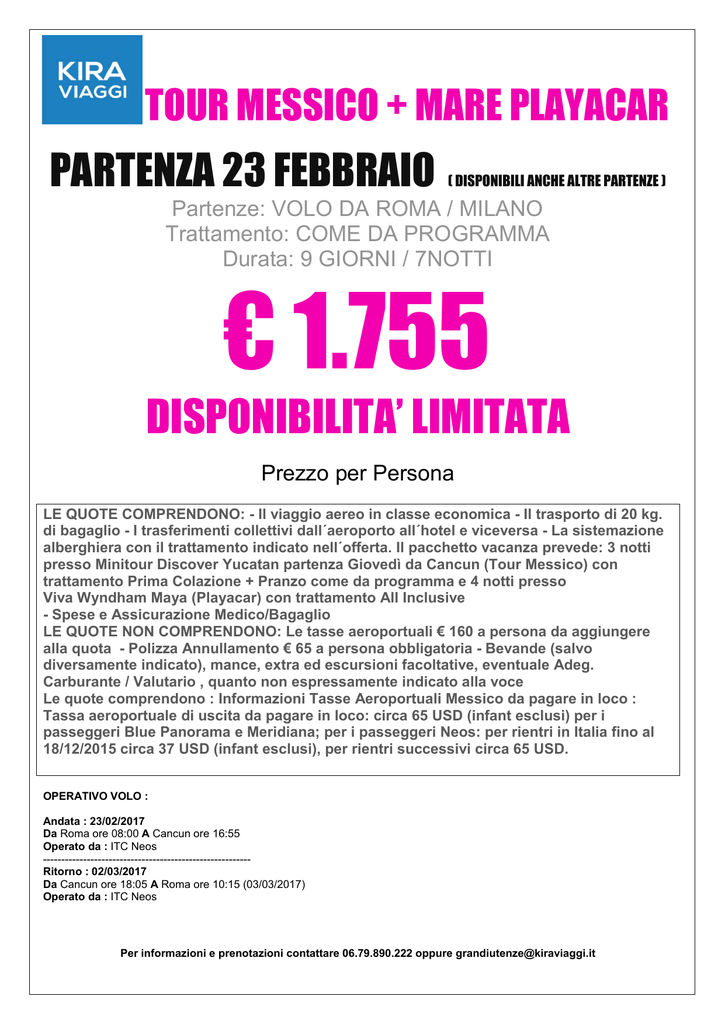 KIRA VIAGGI

TOUR MESSICO + MARE PLAYACAR

PARTENZA 23 FEBBRAIO ( DISPONIBILI ANCHE ALTRE PARTENZE )

Partenze: VOLO DA ROMA / MILANO
Trattamento: COME DA PROGRAMMA
Durata: 9 GIORNI / 7NOTTI

€ 1.755

DISPONIBILITA' LIMITATA

Prezzo per Persona

LE QUOTE COMPRENDONO: - Il viaggio aereo in classe economica - Il trasporto di 20 kg. di bagaglio - I trasferimenti collettivi dall´aeroporto all´hotel e viceversa - La sistemazione alberghiera con il trattamento indicato nell´offerta. Il pacchetto vacanza prevede: 3 notti presso Minitour Discover Yucatan partenza Giovedì da Cancun (Tour Messico) con trattamento Prima Colazione + Pranzo come da programma e 4 notti presso Viva Wyndham Maya (Playacar) con trattamento All Inclusive
- Spese e Assicurazione Medico/Bagaglio
LE QUOTE NON COMPRENDONO: Le tasse aeroportuali € 160 a persona da aggiungere alla quota - Polizza Annullamento € 65 a persona obbligatoria - Bevande (salvo diversamente indicato), mance, extra ed escursioni facoltative, eventuale Adeg. Carburante / Valutario , quanto non espressamente indicato alla voce
Le quote comprendono : Informazioni Tasse Aeroportuali Messico da pagare in loco : Tassa aeroportuale di uscita da pagare in loco: circa 65 USD (infant esclusi) per i passeggeri Blue Panorama e Meridiana; per i passeggeri Neos: per rientri in Italia fino al 18/12/2015 circa 37 USD (infant esclusi), per rientri successivi circa 65 USD.

OPERATIVO VOLO :

Andata : 23/02/2017
Da Roma ore 08:00 A Cancun ore 16:55
Operato da : ITC Neos
--------------------------------------------------------
Ritorno : 02/03/2017
Da Cancun ore 18:05 A Roma ore 10:15 (03/03/2017)
Operato da : ITC Neos

Per informazioni e prenotazioni contattare 06.79.890.222 oppure grandiutenze@kiraviaggi.it